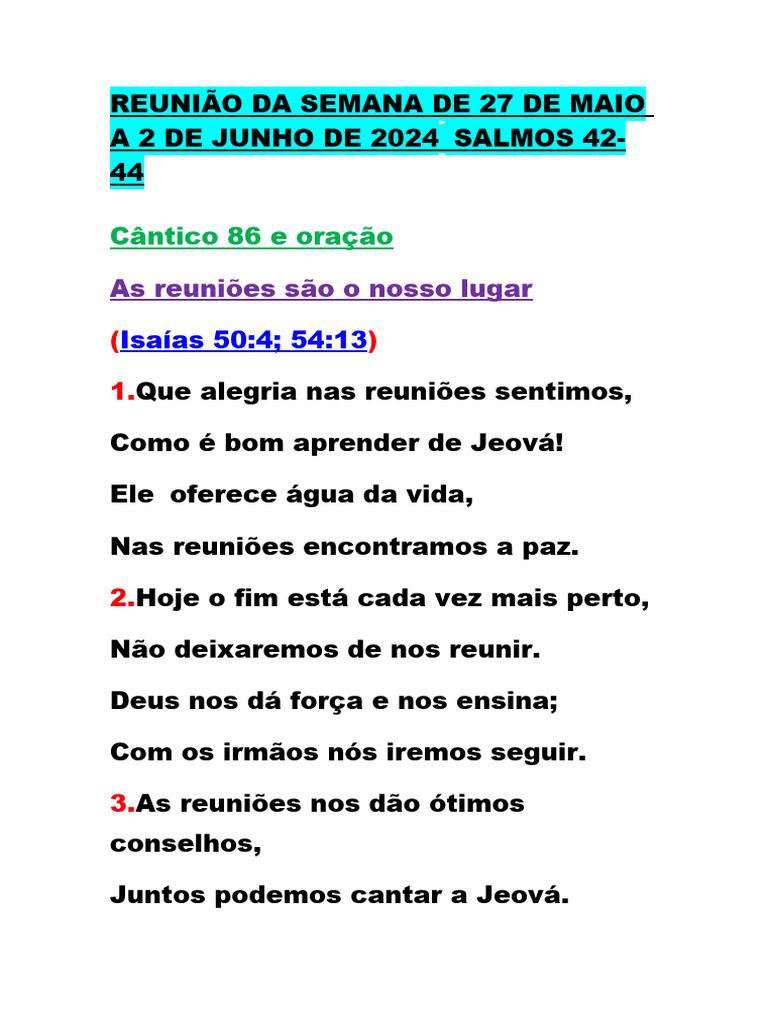 REUNIÃO DA SEMANA DE 27 DE MAIO A 2 DE JUNHO DE 2024 SALMOS 42-44

Cântico 86 e oração

As reuniões são o nosso lugar

(Isaías 50:4; 54:13)

1.Que alegria nas reuniões sentimos,

Como é bom aprender de Jeová!

Ele oferece água da vida,

Nas reuniões encontramos a paz.

2.Hoje o fim está cada vez mais perto,

Não deixaremos de nos reunir.

Deus nos dá força e nos ensina;

Com os irmãos nós iremos seguir.

3.As reuniões nos dão ótimos conselhos,

Juntos podemos cantar a Jeová.